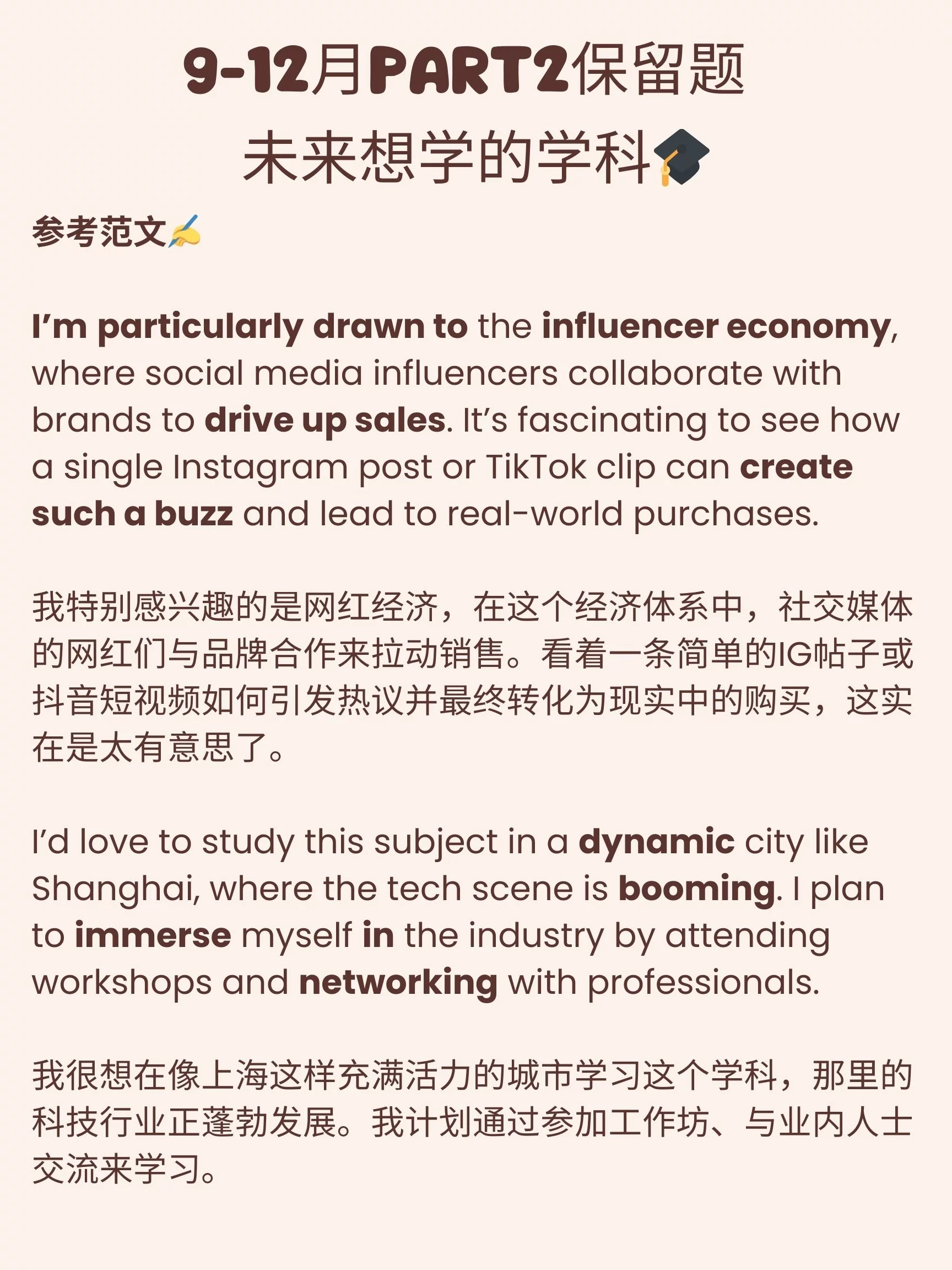 9-12月PART2保留题
未来想学的学科

参考范文

I'm particularly drawn to the influencer economy, where social media influencers collaborate with brands to drive up sales. It's fascinating to see how a single Instagram post or TikTok clip can create such a buzz and lead to real-world purchases.

我特别感兴趣的是网红经济，在这个经济体系中，社交媒体的网红们与品牌合作来拉动销售。看着一条简单的IG帖子或抖音短视频如何引发热议并最终转化为现实中的购买，这实在是太有意思了。

I'd love to study this subject in a dynamic city like Shanghai, where the tech scene is booming. I plan to immerse myself in the industry by attending workshops and networking with professionals.

我很想在像上海这样充满活力的城市学习这个学科，那里的科技行业正蓬勃发展。我计划通过参加工作坊、与业内人士交流来学习。